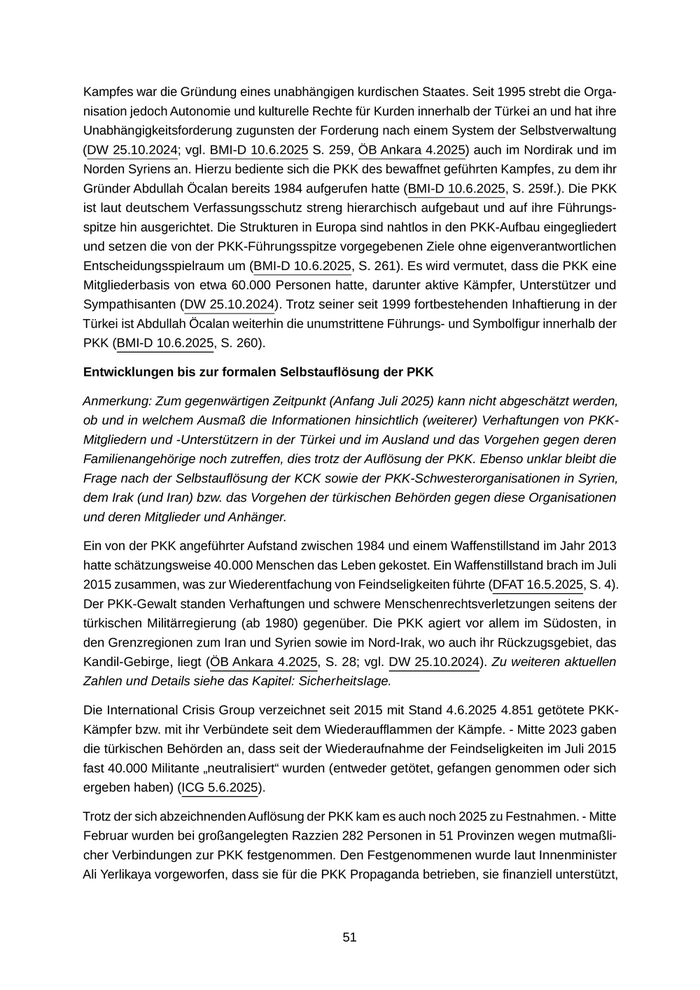 Kampfes war die Gründung eines unabhängigen kurdischen Staates. Seit 1995 strebt die Organisation jedoch Autonomie und kulturelle Rechte für Kurden innerhalb der Türkei an und hat ihre Unabhängigkeitsforderung zugunsten der Forderung nach einem System der Selbstverwaltung (DW 25.10.2024; vgl. BMI-D 10.6.2025 S. 259, ÖB Ankara 4.2025) auch im Nordirak und im Norden Syriens an. Hierzu bediente sich die PKK des bewaffnet geführten Kampfes, zu dem ihr Gründer Abdullah Öcalan bereits 1984 aufgerufen hatte (BMI-D 10.6.2025, S. 259f.). Die PKK ist laut deutschem Verfassungsschutz streng hierarchisch aufgebaut und auf ihre Führungsspitze hin ausgerichtet. Die Strukturen in Europa sind nahtlos in den PKK-Aufbau eingegliedert und setzen die von der PKK-Führungsspitze vorgegebenen Ziele ohne eigenverantwortlichen Entscheidungsspielraum um (BMI-D 10.6.2025, S. 261). Es wird vermutet, dass die PKK eine Mitgliederbasis von etwa 60.000 Personen hatte, darunter aktive Kämpfer, Unterstützer und Sympathisanten (DW 25.10.2024). Trotz seiner seit 1999 fortbestehenden Inhaftierung in der Türkei ist Abdullah Öcalan weiterhin die unumstrittene Führungs- und Symbolfigur innerhalb der PKK (BMI-D 10.6.2025, S. 260).

Entwicklungen bis zur formalen Selbstauflösung der PKK

Anmerkung: Zum gegenwärtigen Zeitpunkt (Anfang Juli 2025) kann nicht abgeschätzt werden, ob und in welchem Ausmaß die Informationen hinsichtlich (weiterer) Verhaftungen von PKK-Mitgliedern und -Unterstützern in der Türkei und im Ausland und das Vorgehen gegen deren Familienangehörige noch zutreffen, dies trotz der Auflösung der PKK. Ebenso unklar bleibt die Frage nach der Selbstauflösung der KCK sowie der PKK-Schwesterorganisationen in Syrien, dem Irak (und Iran) bzw. das Vorgehen der türkischen Behörden gegen diese Organisationen und deren Mitglieder und Anhänger.

Ein von der PKK angeführter Aufstand zwischen 1984 und einem Waffenstillstand im Jahr 2013 hatte schätzungsweise 40.000 Menschen das Leben gekostet. Ein Waffenstillstand brach im Juli 2015 zusammen, was zur Wiederentfachung von Feindseligkeiten führte (DFAT 16.5.2025, S. 4). Der PKK-Gewalt standen Verhaftungen und schwere Menschenrechtsverletzungen seitens der türkischen Militärregierung (ab 1980) gegenüber. Die PKK agiert vor allem im Südosten, in den Grenzregionen zum Iran und Syrien sowie im Nord-Irak, wo auch ihr Rückzugsgebiet, das Kandil-Gebirge, liegt (ÖB Ankara 4.2025, S. 28; vgl. DW 25.10.2024). Zu weiteren aktuellen Zahlen und Details siehe das Kapitel: Sicherheitslage.

Die International Crisis Group verzeichnet seit 2015 mit Stand 4.6.2025 4.851 getötete PKK-Kämpfer bzw. mit ihr Verbündete seit dem Wiederaufflammen der Kämpfe. - Mitte 2023 gaben die türkischen Behörden an, dass seit der Wiederaufnahme der Feindseligkeiten im Juli 2015 fast 40.000 Militante „neutralisiert“ wurden (entweder getötet, gefangen genommen oder sich ergeben haben) (ICG 5.6.2025).

Trotz der sich abzeichnenden Auflösung der PKK kam es auch noch 2025 zu Festnahmen. - Mitte Februar wurden bei großangelegten Razzien 282 Personen in 51 Provinzen wegen mutmaßlicher Verbindungen zur PKK festgenommen. Den Festgenommenen wurde laut Innenminister Ali Yerlikaya vorgeworfen, dass sie für die PKK Propaganda betrieben, sie finanziell unterstützt,

51